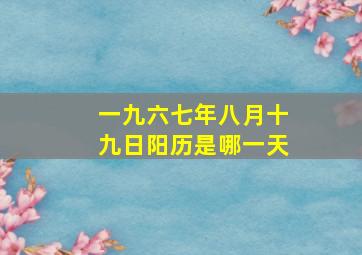 一九六七年八月十九日阳历是哪一天